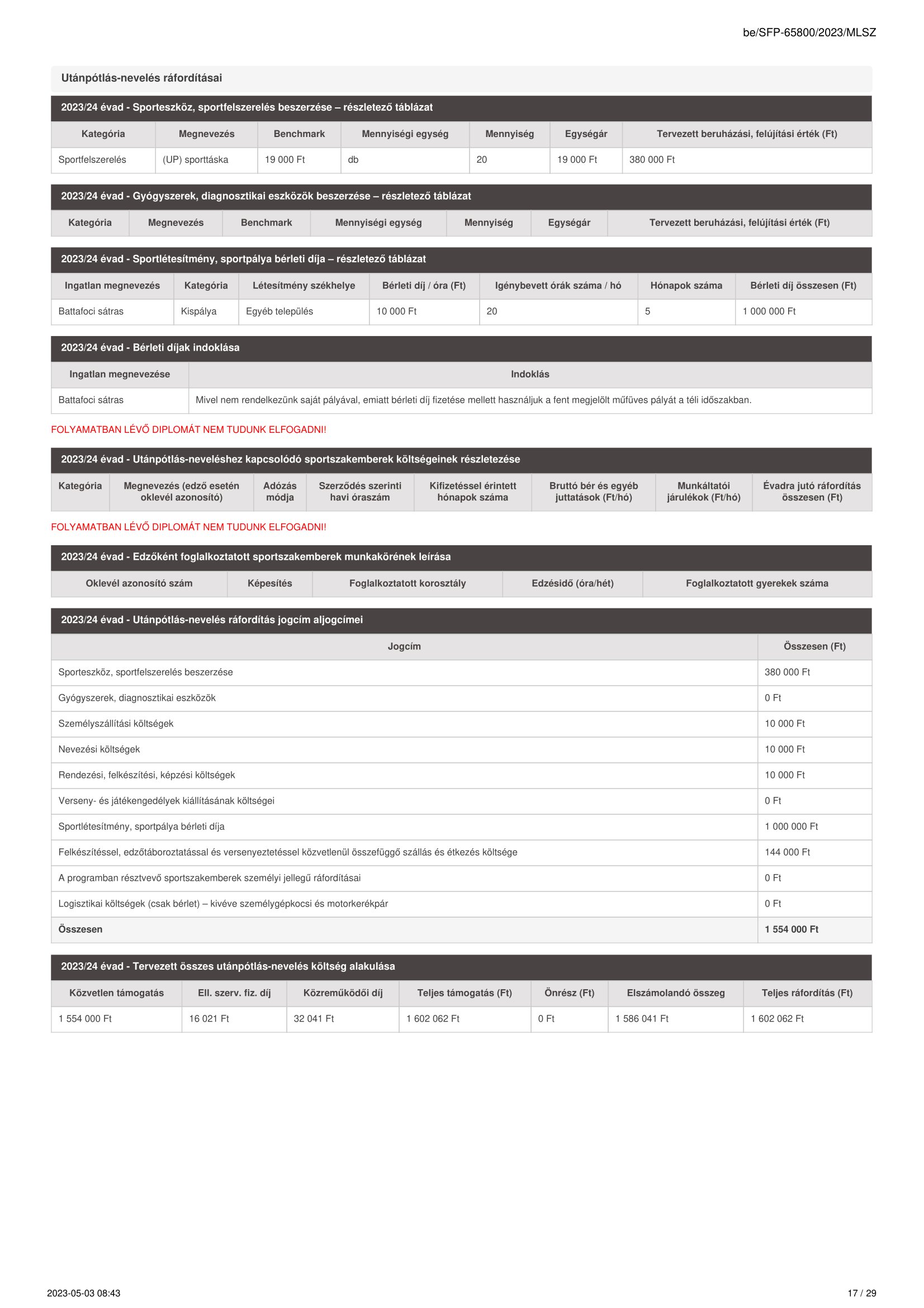 be/SFP-65800/2023/MLSZ

Utánpótlás-nevelés ráfordításai

2023/24 évad - Sporteszköz, sportfelszerelés beszerzése – részletező táblázat

| Kategória | Megnevezés | Benchmark | Mennyiségi egység | Mennyiség | Egységár | Tervezett beruházási, felújítási érték (Ft) |
|---|---|---|---|---|---|---|
| Sportfelszerelés | (UP) sporttáska | 19 000 Ft | db | 20 | 19 000 Ft | 380 000 Ft |

2023/24 évad - Gyógyszerek, diagnosztikai eszközök beszerzése – részletező táblázat

| Kategória | Megnevezés | Benchmark | Mennyiségi egység | Mennyiség | Egységár | Tervezett beruházási, felújítási érték (Ft) |
|---|---|---|---|---|---|---|

2023/24 évad - Sportlétesítmény, sportpálya bérleti díja – részletező táblázat

| Ingatlan megnevezés | Kategória | Létesítmény székhelye | Bérleti díj / óra (Ft) | Igénybevett órák száma / hó | Hónapok száma | Bérleti díj összesen (Ft) |
|---|---|---|---|---|---|---|
| Battafoci sátras | Kispálya | Egyéb település | 10 000 Ft | 20 | 5 | 1 000 000 Ft |

2023/24 évad - Bérleti díjak indoklása

| Ingatlan megnevezése | Indoklás |
|---|---|
| Battafoci sátras | Mivel nem rendelkezünk saját pályával, emiatt bérleti díj fizetése mellett használjuk a fent megjelölt műfüves pályát a téli időszakban. |

FOLYAMATBAN LÉVŐ DIPLOMÁT NEM TUDUNK ELFOGADNI!

2023/24 évad - Utánpótlás-neveléshez kapcsolódó sportszakemberek költségeinek részletezése

| Kategória | Megnevezés (edző esetén oklevél azonosító) | Adózás módja | Szerződés szerinti havi óraszám | Kifizetéssel érintett hónapok száma | Bruttó bér és egyéb juttatások (Ft/hó) | Munkáltatói járulékok (Ft/hó) | Évadra jutó ráfordítás összesen (Ft) |
|---|---|---|---|---|---|---|---|

FOLYAMATBAN LÉVŐ DIPLOMÁT NEM TUDUNK ELFOGADNI!

2023/24 évad - Edzőként foglalkoztatott sportszakemberek munkakörének leírása

| Oklevél azonosító szám | Képesítés | Foglalkoztatott korosztály | Edzésidő (óra/hét) | Foglalkoztatott gyerekek száma |
|---|---|---|---|---|

2023/24 évad - Utánpótlás-nevelés ráfordítás jogcím aljogcímei

| Jogcím | Összesen (Ft) |
|---|---|
| Sporteszköz, sportfelszerelés beszerzése | 380 000 Ft |
| Gyógyszerek, diagnosztikai eszközök | 0 Ft |
| Személyszállítási költségek | 10 000 Ft |
| Nevezési költségek | 10 000 Ft |
| Rendezési, felkészítési, képzési költségek | 10 000 Ft |
| Verseny- és játékengedélyek kiállításának költségei | 0 Ft |
| Sportlétesítmény, sportpálya bérleti díja | 1 000 000 Ft |
| Felkészítéssel, edzőtáboroztatással és versenyeztetéssel közvetlenül összefüggő szállás és étkezés költsége | 144 000 Ft |
| A programban résztvevő sportszakemberek személyi jellegű ráfordításai | 0 Ft |
| Logisztikai költségek (csak bérlet) – kivéve személygépkocsi és motorkerékpár | 0 Ft |
| Összesen | 1 554 000 Ft |

2023/24 évad - Tervezett összes utánpótlás-nevelés költség alakulása

| Közvetlen támogatás | Ell. szerv. fiz. díj | Közreműködői díj | Teljes támogatás (Ft) | Önrész (Ft) | Elszámolandó összeg | Teljes ráfordítás (Ft) |
|---|---|---|---|---|---|---|
| 1 554 000 Ft | 16 021 Ft | 32 041 Ft | 1 602 062 Ft | 0 Ft | 1 586 041 Ft | 1 602 062 Ft |

2023-05-03 08:43

17 / 29